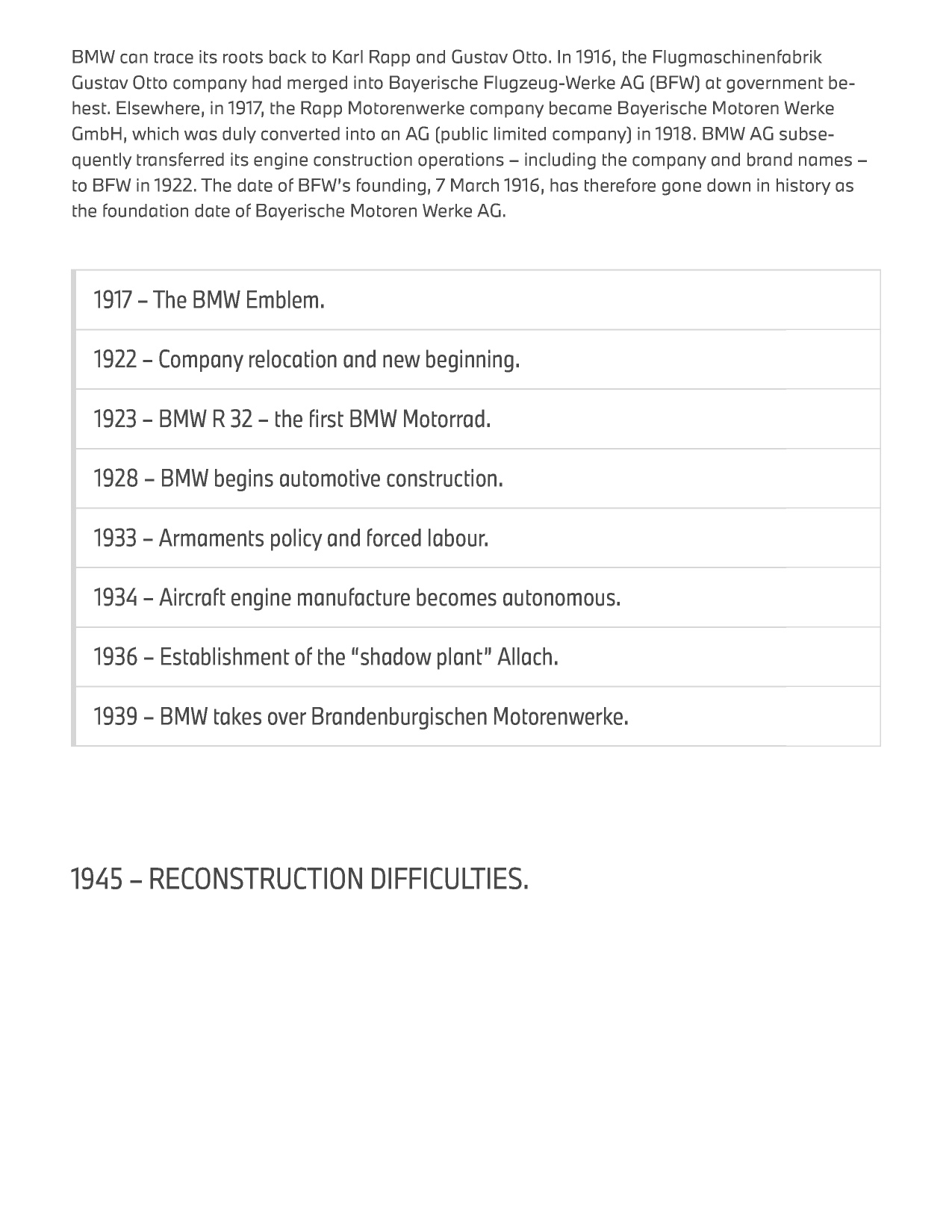 BMW can trace its roots back to Karl Rapp and Gustav Otto. In 1916, the Flugmaschinenfabrik Gustav Otto company had merged into Bayerische Flugzeug-Werke AG (BFW) at government behest. Elsewhere, in 1917, the Rapp Motorenwerke company became Bayerische Motoren Werke GmbH, which was duly converted into an AG (public limited company) in 1918. BMW AG subsequently transferred its engine construction operations – including the company and brand names – to BFW in 1922. The date of BFW's founding, 7 March 1916, has therefore gone down in history as the foundation date of Bayerische Motoren Werke AG.

1917 – The BMW Emblem.

1922 – Company relocation and new beginning.

1923 – BMW R 32 – the first BMW Motorrad.

1928 – BMW begins automotive construction.

1933 – Armaments policy and forced labour.

1934 – Aircraft engine manufacture becomes autonomous.

1936 – Establishment of the "shadow plant" Allach.

1939 – BMW takes over Brandenburgischen Motorenwerke.

1945 – RECONSTRUCTION DIFFICULTIES.